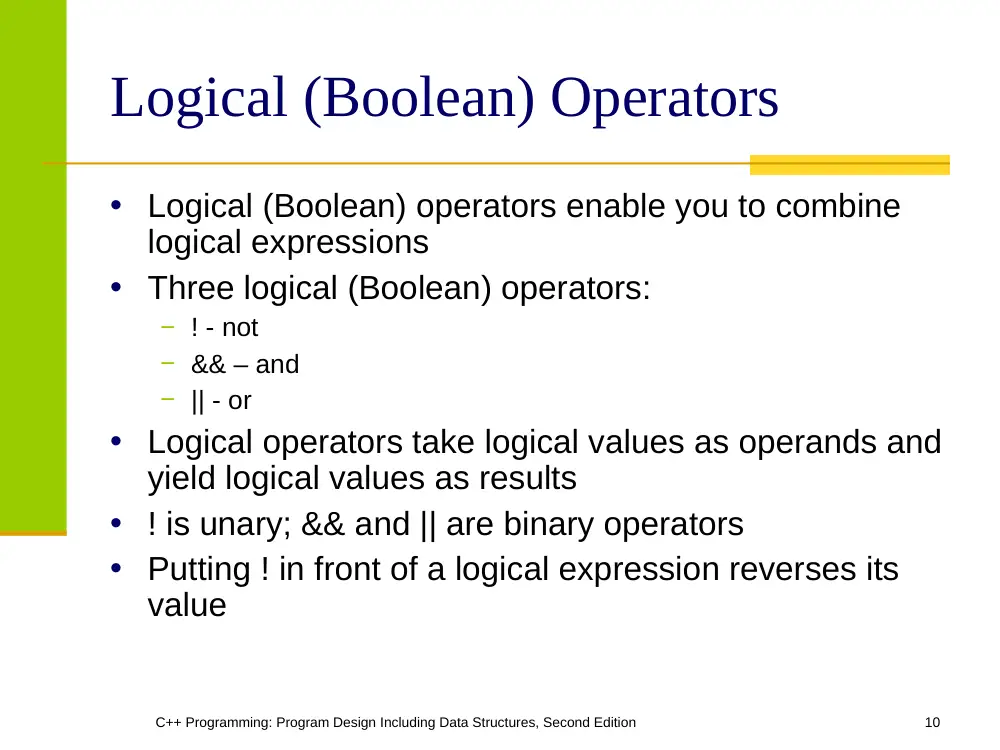 Logical (Boolean) Operators

• Logical (Boolean) operators enable you to combine logical expressions
• Three logical (Boolean) operators:
- ! - not
- && – and
- || - or
• Logical operators take logical values as operands and yield logical values as results
• ! is unary; && and || are binary operators
• Putting ! in front of a logical expression reverses its value

C++ Programming: Program Design Including Data Structures, Second Edition

10